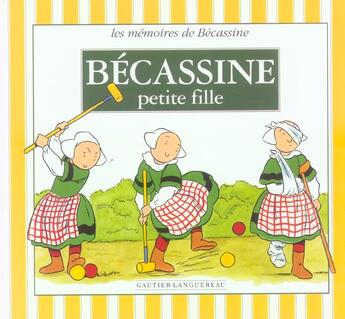 les mémoires de Bécassine

BÉCASSINE
petite fille

GAUTIER-LANGUEREAU